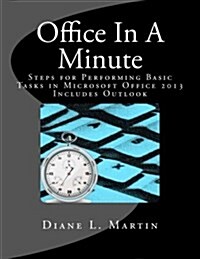 Office In A Minute

Steps for Performing Basic Tasks in Microsoft Office 2013 Includes Outlook

Diane L. Martin